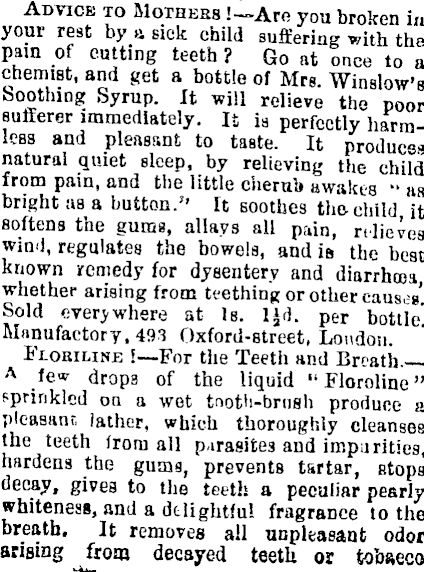 ADVICE TO MOTHERS!—Are you broken in your rest by a sick child suffering with the pain of cutting teeth? Go at once to a chemist, and get a bottle of Mrs. Winslow's Soothing Syrup. It will relieve the poor sufferer immediately. It is perfectly harmless and pleasant to taste. It produces natural quiet sleep, by relieving the child from pain, and the little cherub awakes "as bright as a button." It soothes the child, it softens the gums, allays all pain, relieves wind, regulates the bowels, and is the best known remedy for dysentery and diarrhœa, whether arising from teething or other causes. Sold everywhere at 1s. $1\frac{1}{2}$d. per bottle. Manufactory, 493 Oxford-street, London.

FLORILINE!—For the Teeth and Breath.—A few drops of the liquid "Floroline" sprinkled on a wet tooth-brush produce a pleasant lather, which thoroughly cleanses the teeth from all parasites and impurities, hardens the gums, prevents tartar, stops decay, gives to the teeth a peculiar pearly whiteness, and a delightful fragrance to the breath. It removes all unpleasant odor arising from decayed teeth or tobacco